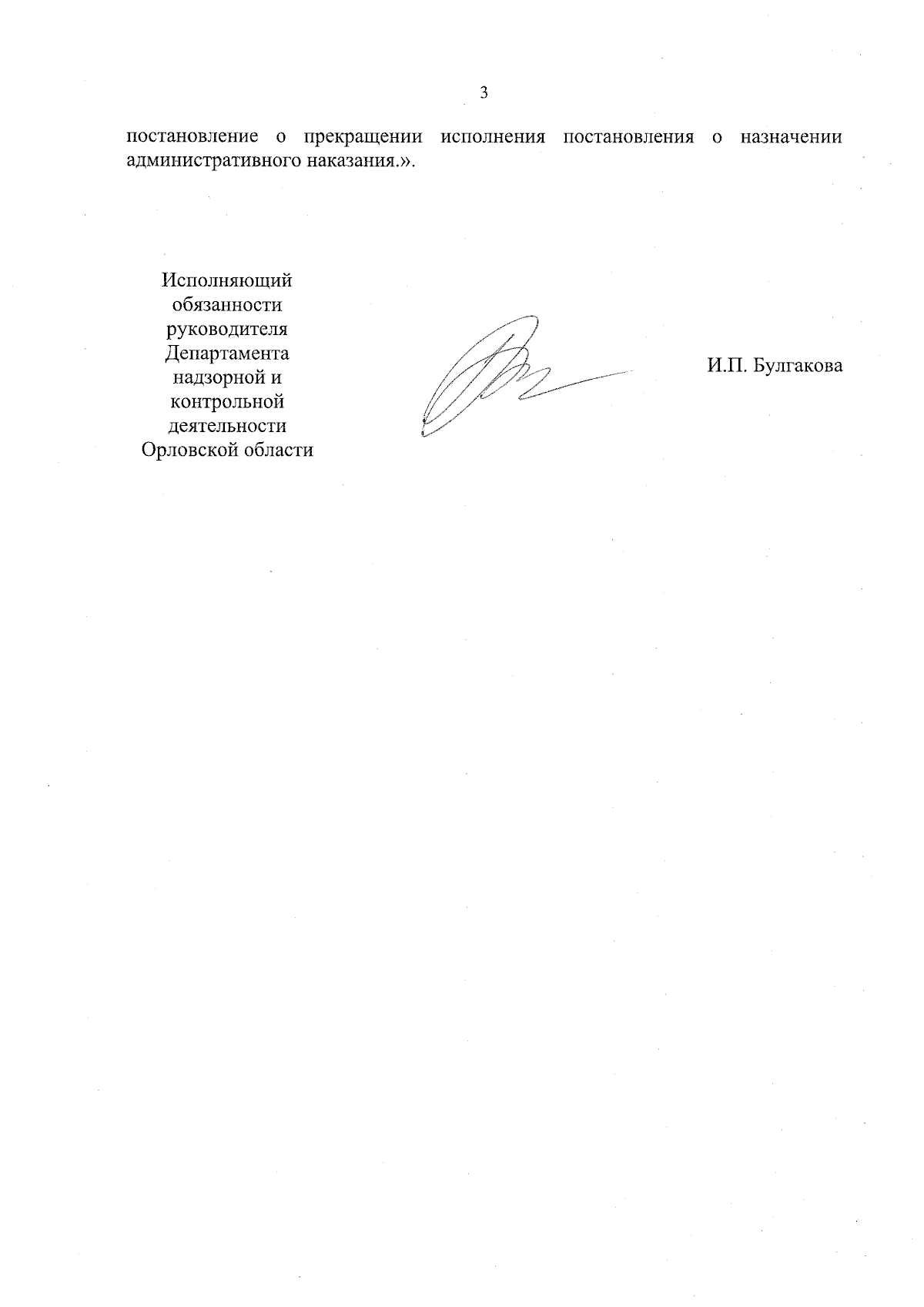 3

постановление о прекращении исполнения постановления о назначении административного наказания.».

Исполняющий обязанности руководителя Департамента надзорной и контрольной деятельности Орловской области

И.П. Булгакова